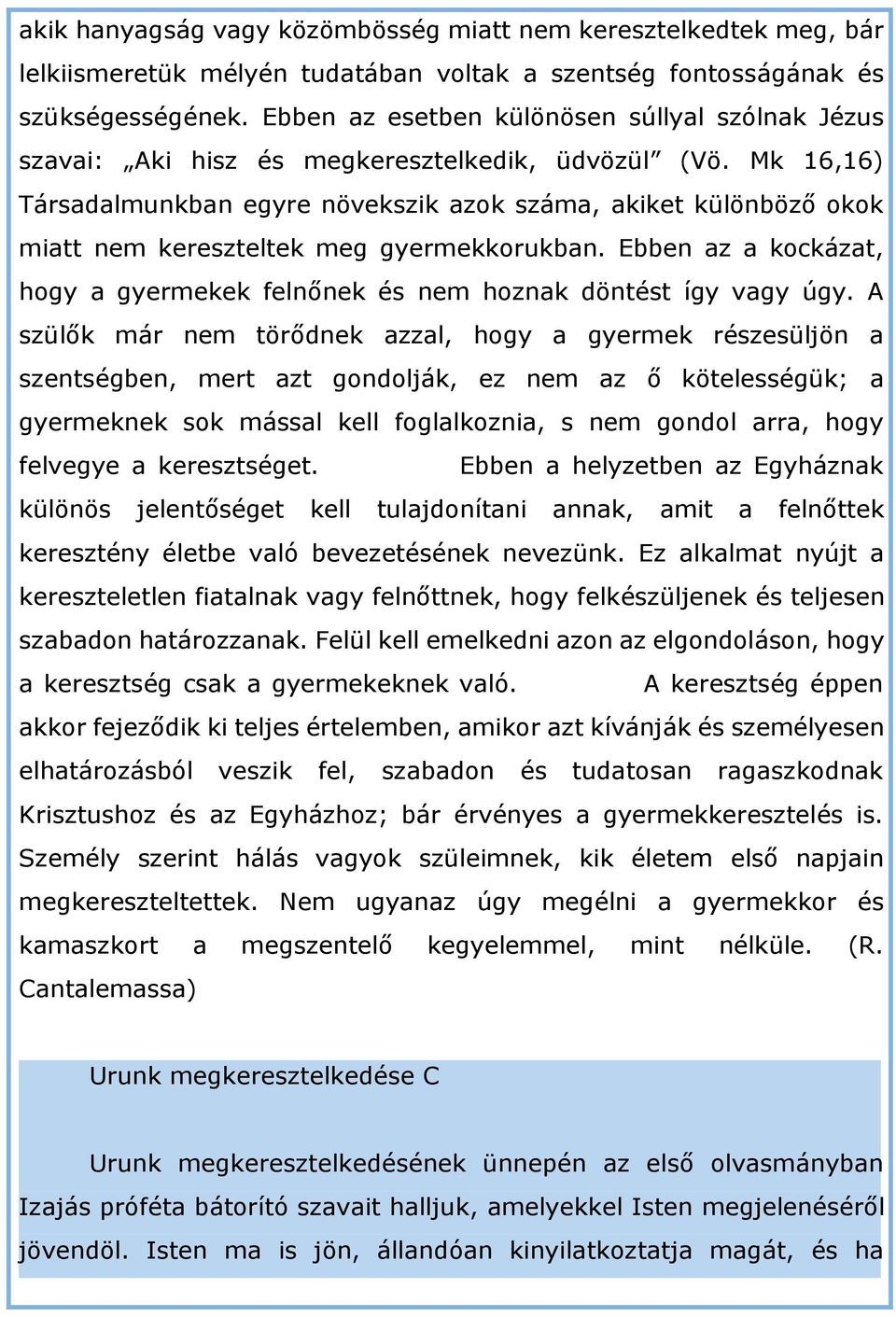 akik hanyagság vagy közömbösség miatt nem keresztelkedtek meg, bár lelkiismeretük mélyén tudatában voltak a szentség fontosságának és szükségességének. Ebben az esetben különösen súllyal szólnak Jézus szavai: „Aki hisz és megkeresztelkedik, üdvözül” (Vö. Mk 16,16) Társadalmunkban egyre növekszik azok száma, akiket különböző okok miatt nem kereszteltek meg gyermekkorukban. Ebben az a kockázat, hogy a gyermekek felnőnek és nem hoznak döntést így vagy úgy. A szülők már nem törődnek azzal, hogy a gyermek részesüljön a szentségben, mert azt gondolják, ez nem az ő kötelességük; a gyermeknek sok mással kell foglalkoznia, s nem gondol arra, hogy felvegye a keresztséget. Ebben a helyzetben az Egyháznak különös jelentőséget kell tulajdonítani annak, amit a felnőttek keresztény életbe való bevezetésének nevezünk. Ez alkalmat nyújt a kereszteletlen fiatalnak vagy felnőttnek, hogy felkészüljenek és teljesen szabadon határozzanak. Felül kell emelkedni azon az elgondoláson, hogy a keresztség csak a gyermekeknek való. A keresztség éppen akkor fejeződik ki teljes értelemben, amikor azt kívánják és személyesen elhatározásból veszik fel, szabadon és tudatosan ragaszkodnak Krisztushoz és az Egyházhoz; bár érvényes a gyermekkeresztelés is. Személy szerint hálás vagyok szüleimnek, kik életem első napjain megkereszteltettek. Nem ugyanaz úgy megélni a gyermekkor és kamaszkort a megszentelő kegyelemmel, mint nélküle. (R. Cantalemassa)

Urunk megkeresztelkedése C

Urunk megkeresztelkedésének ünnepén az első olvasmányban Izajás próféta bátorító szavait halljuk, amelyekkel Isten megjelenéséről jövendöl. Isten ma is jön, állandóan kinyilatkoztatja magát, és ha